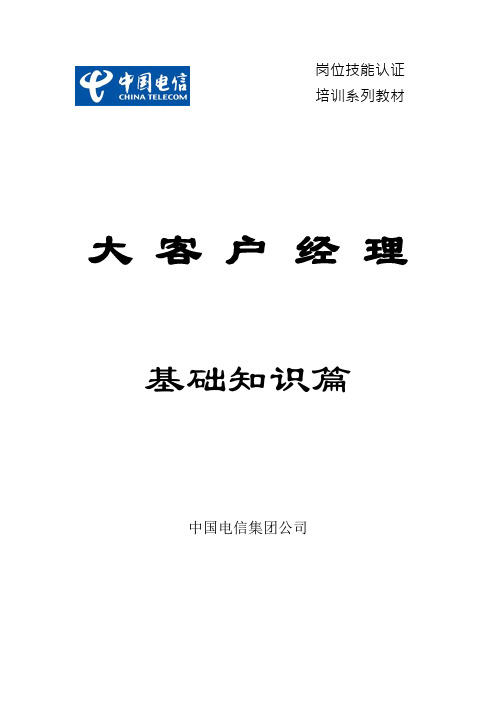 中国电信
CHINA TELECOM

岗位技能认证
培训系列教材

大 客 户 经 理

基础知识篇

中国电信集团公司